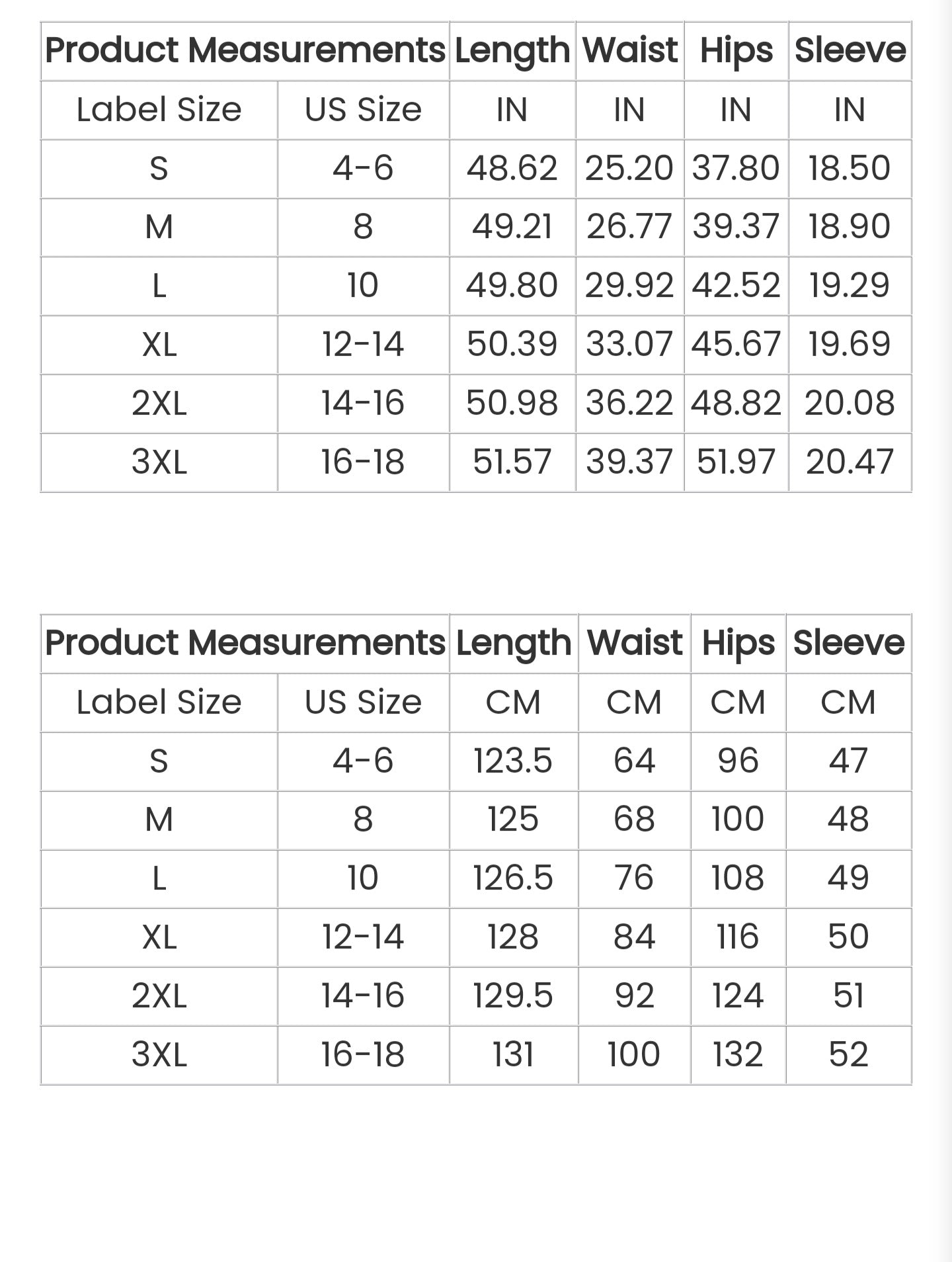 | Product Measurements | | Length | Waist | Hips | Sleeve |
|---|---|---|---|---|---|
| Label Size | US Size | IN | IN | IN | IN |
| S | 4-6 | 48.62 | 25.20 | 37.80 | 18.50 |
| M | 8 | 49.21 | 26.77 | 39.37 | 18.90 |
| L | 10 | 49.80 | 29.92 | 42.52 | 19.29 |
| XL | 12-14 | 50.39 | 33.07 | 45.67 | 19.69 |
| 2XL | 14-16 | 50.98 | 36.22 | 48.82 | 20.08 |
| 3XL | 16-18 | 51.57 | 39.37 | 51.97 | 20.47 |

| Product Measurements | | Length | Waist | Hips | Sleeve |
|---|---|---|---|---|---|
| Label Size | US Size | CM | CM | CM | CM |
| S | 4-6 | 123.5 | 64 | 96 | 47 |
| M | 8 | 125 | 68 | 100 | 48 |
| L | 10 | 126.5 | 76 | 108 | 49 |
| XL | 12-14 | 128 | 84 | 116 | 50 |
| 2XL | 14-16 | 129.5 | 92 | 124 | 51 |
| 3XL | 16-18 | 131 | 100 | 132 | 52 |